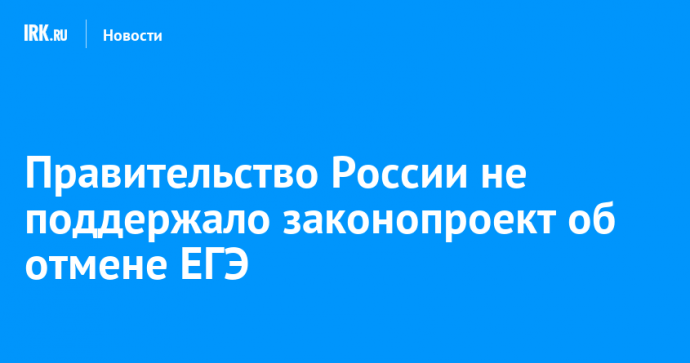 IRK.RU Новости

Правительство России не поддержало законопроект об отмене ЕГЭ